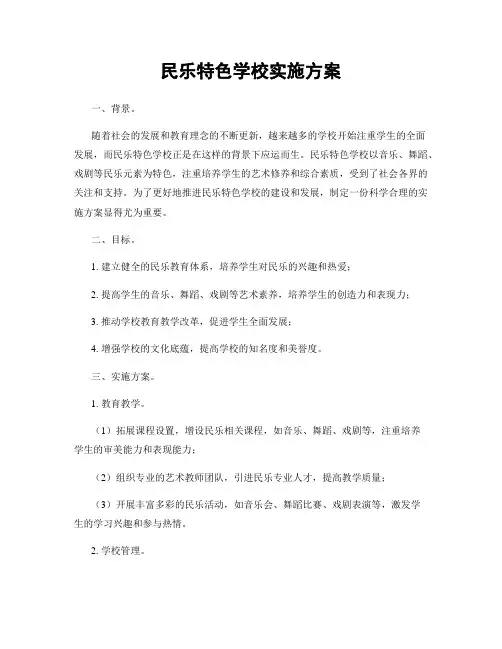 民乐特色学校实施方案

一、背景。

随着社会的发展和教育理念的不断更新，越来越多的学校开始注重学生的全面发展，而民乐特色学校正是在这样的背景下应运而生。民乐特色学校以音乐、舞蹈、戏剧等民乐元素为特色，注重培养学生的艺术修养和综合素质，受到了社会各界的关注和支持。为了更好地推进民乐特色学校的建设和发展，制定一份科学合理的实施方案显得尤为重要。

二、目标。

1. 建立健全的民乐教育体系，培养学生对民乐的兴趣和热爱；

2. 提高学生的音乐、舞蹈、戏剧等艺术素养，培养学生的创造力和表现力；

3. 推动学校教育教学改革，促进学生全面发展；

4. 增强学校的文化底蕴，提高学校的知名度和美誉度。

三、实施方案。

1. 教育教学。

（1）拓展课程设置，增设民乐相关课程，如音乐、舞蹈、戏剧等，注重培养学生的审美能力和表现能力；

（2）组织专业的艺术教师团队，引进民乐专业人才，提高教学质量；

（3）开展丰富多彩的民乐活动，如音乐会、舞蹈比赛、戏剧表演等，激发学生的学习兴趣和参与热情。

2. 学校管理。